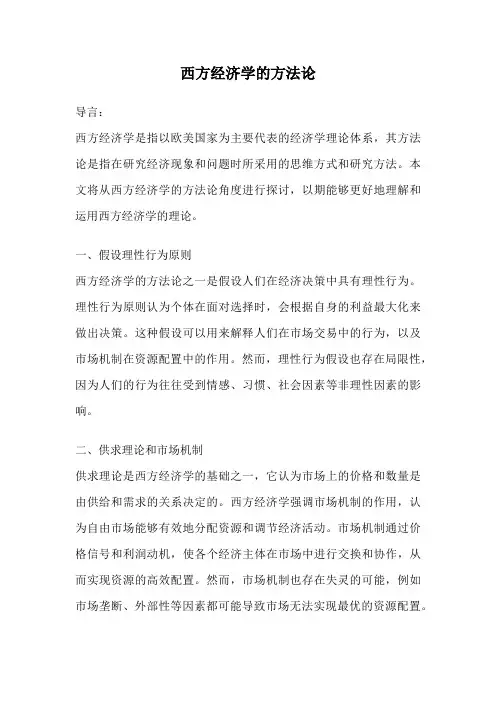 西方经济学的方法论

导言：

西方经济学是指以欧美国家为主要代表的经济学理论体系，其方法论是指在研究经济现象和问题时所采用的思维方式和研究方法。本文将从西方经济学的方法论角度进行探讨，以期能够更好地理解和运用西方经济学的理论。

一、假设理性行为原则

西方经济学的方法论之一是假设人们在经济决策中具有理性行为。理性行为原则认为个体在面对选择时，会根据自身的利益最大化来做出决策。这种假设可以用来解释人们在市场交易中的行为，以及市场机制在资源配置中的作用。然而，理性行为假设也存在局限性，因为人们的行为往往受到情感、习惯、社会因素等非理性因素的影响。

二、供求理论和市场机制

供求理论是西方经济学的基础之一，它认为市场上的价格和数量是由供给和需求的关系决定的。西方经济学强调市场机制的作用，认为自由市场能够有效地分配资源和调节经济活动。市场机制通过价格信号和利润动机，使各个经济主体在市场中进行交换和协作，从而实现资源的高效配置。然而，市场机制也存在失灵的可能，例如市场垄断、外部性等因素都可能导致市场无法实现最优的资源配置。